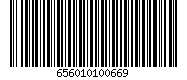 65601010066​9